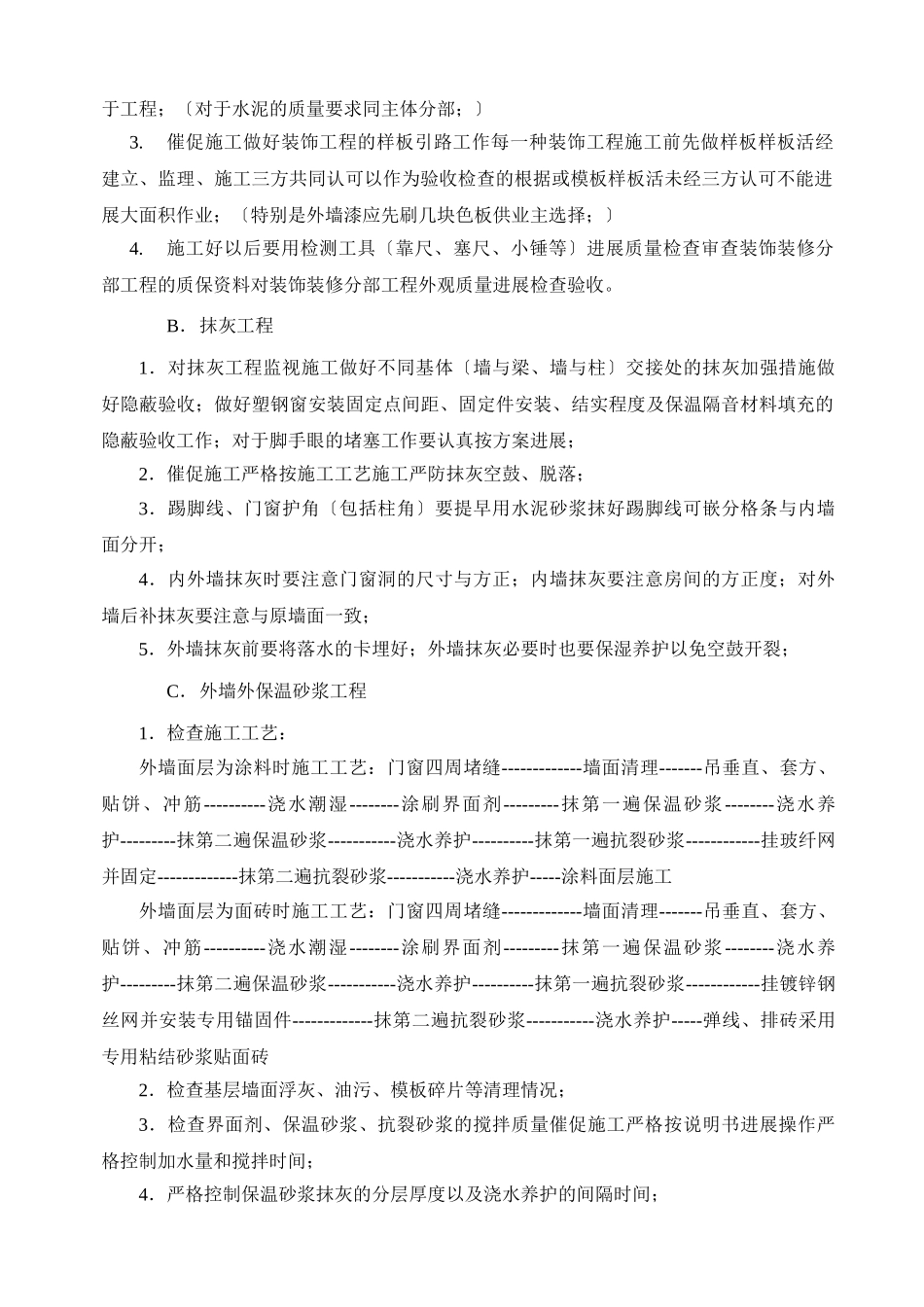 于工程；〔对于水泥的质量要求同主体分部；〕

3. 催促施工做好装饰工程的样板引路工作每一种装饰工程施工前先做样板样板活经建立、监理、施工三方共同认可以作为验收检查的根据或模板样板活未经三方认可不能进展大面积作业；〔特别是外墙漆应先刷几块色板供业主选择；〕

4. 施工好以后要用检测工具〔靠尺、塞尺、小锤等〕进展质量检查审查装饰装修分部工程的质保资料对装饰装修分部工程外观质量进展检查验收。

B．抹灰工程

1．对抹灰工程监视施工做好不同基体〔墙与梁、墙与柱〕交接处的抹灰加强措施做好隐蔽验收；做好塑钢窗安装固定点间距、固定件安装、结实程度及保温隔音材料填充的隐蔽验收工作；对于脚手眼的堵塞工作要认真按方案进展；

2．催促施工严格按施工工艺施工严防抹灰空鼓、脱落；

3．踢脚线、门窗护角〔包括柱角〕要提早用水泥砂浆抹好踢脚线可嵌分格条与内墙面分开；

4．内外墙抹灰时要注意门窗洞的尺寸与方正；内墙抹灰要注意房间的方正度；对外墙后补抹灰要注意与原墙面一致；

5．外墙抹灰前要将落水的卡埋好；外墙抹灰必要时也要保湿养护以免空鼓开裂；

C．外墙外保温砂浆工程

1．检查施工工艺：

外墙面层为涂料时施工工艺：门窗四周堵缝-------------墙面清理-------吊垂直、套方、贴饼、冲筋----------浇水潮湿--------涂刷界面剂---------抹第一遍保温砂浆--------浇水养护---------抹第二遍保温砂浆-----------浇水养护----------抹第一遍抗裂砂浆------------挂玻纤网并固定-------------抹第二遍抗裂砂浆-----------浇水养护-----涂料面层施工

外墙面层为面砖时施工工艺：门窗四周堵缝-------------墙面清理-------吊垂直、套方、贴饼、冲筋----------浇水潮湿--------涂刷界面剂---------抹第一遍保温砂浆--------浇水养护---------抹第二遍保温砂浆-----------浇水养护----------抹第一遍抗裂砂浆------------挂镀锌钢丝网并安装专用锚固件-------------抹第二遍抗裂砂浆-----------浇水养护-----弹线、排砖采用专用粘结砂浆贴面砖

2．检查基层墙面浮灰、油污、模板碎片等清理情况；

3．检查界面剂、保温砂浆、抗裂砂浆的搅拌质量催促施工严格按说明书进展操作严格控制加水量和搅拌时间；

4．严格控制保温砂浆抹灰的分层厚度以及浇水养护的间隔时间；